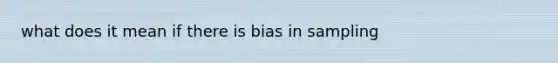 what does it mean if there is bias in sampling